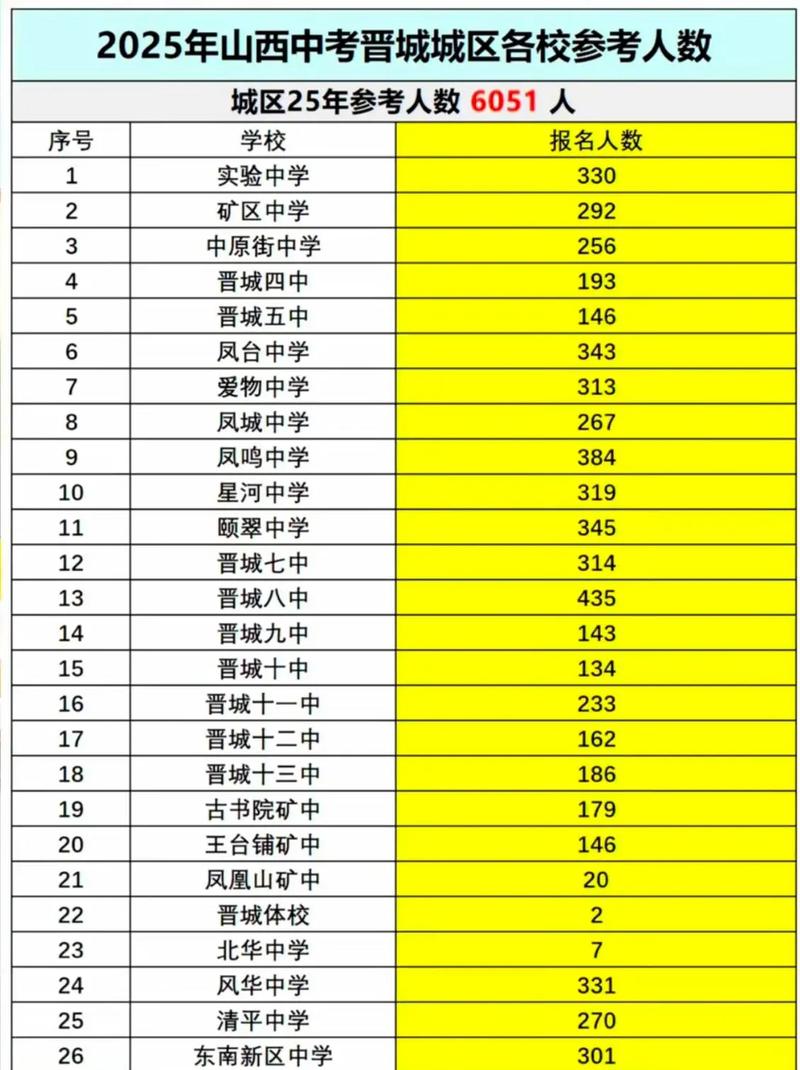 2025年山西中考晋城城区各校参考人数

城区25年参考人数 6051 人

| 序号 | 学校 | 报名人数 |
|---|---|---|
| 1 | 实验中学 | 330 |
| 2 | 矿区中学 | 292 |
| 3 | 中原街中学 | 256 |
| 4 | 晋城四中 | 193 |
| 5 | 晋城五中 | 146 |
| 6 | 凤台中学 | 343 |
| 7 | 爱物中学 | 313 |
| 8 | 凤城中学 | 267 |
| 9 | 凤鸣中学 | 384 |
| 10 | 星河中学 | 319 |
| 11 | 颐翠中学 | 345 |
| 12 | 晋城七中 | 314 |
| 13 | 晋城八中 | 435 |
| 14 | 晋城九中 | 143 |
| 15 | 晋城十中 | 134 |
| 16 | 晋城十一中 | 233 |
| 17 | 晋城十二中 | 162 |
| 18 | 晋城十三中 | 186 |
| 19 | 古书院矿中 | 179 |
| 20 | 王台铺矿中 | 146 |
| 21 | 凤凰山矿中 | 20 |
| 22 | 晋城体校 | 2 |
| 23 | 北华中学 | 7 |
| 24 | 风华中学 | 331 |
| 25 | 清平中学 | 270 |
| 26 | 东南新区中学 | 301 |